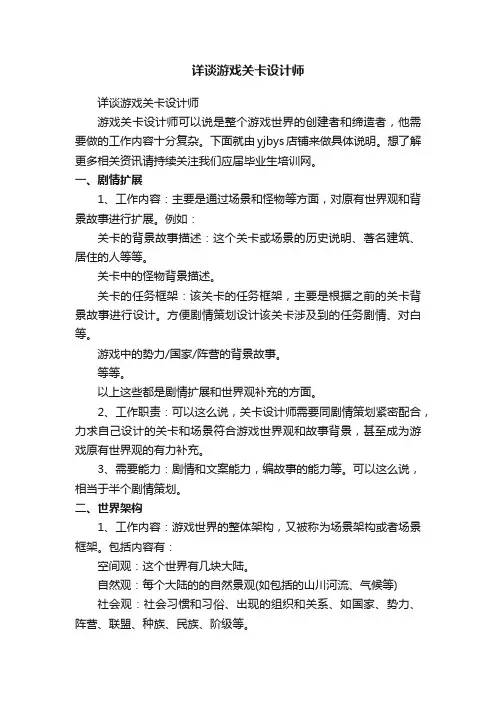 详谈游戏关卡设计师

详谈游戏关卡设计师

游戏关卡设计师可以说是整个游戏世界的创建者和缔造者，他需要做的工作内容十分复杂。下面就由yjbys店铺来做具体说明。想了解更多相关资讯请持续关注我们应届毕业生培训网。

一、剧情扩展

1、工作内容：主要是通过场景和怪物等方面，对原有世界观和背景故事进行扩展。例如：

关卡的背景故事描述：这个关卡或场景的历史说明、著名建筑、居住的人等等。

关卡中的怪物背景描述。

关卡的任务框架：该关卡的任务框架，主要是根据之前的关卡背景故事进行设计。方便剧情策划设计该关卡涉及到的任务剧情、对白等。

游戏中的势力/国家/阵营的背景故事。

等等。

以上这些都是剧情扩展和世界观补充的方面。

2、工作职责：可以这么说，关卡设计师需要同剧情策划紧密配合，力求自己设计的关卡和场景符合游戏世界观和故事背景，甚至成为游戏原有世界观的有力补充。

3、需要能力：剧情和文案能力，编故事的能力等。可以这么说，相当于半个剧情策划。

二、世界架构

1、工作内容：游戏世界的整体架构，又被称为场景架构或者场景框架。包括内容有：

空间观：这个世界有几块大陆。

自然观：每个大陆的的自然景观(如包括的山川河流、气候等)

社会观：社会习惯和习俗、出现的组织和关系、如国家、势力、阵营、联盟、种族、民族、阶级等。